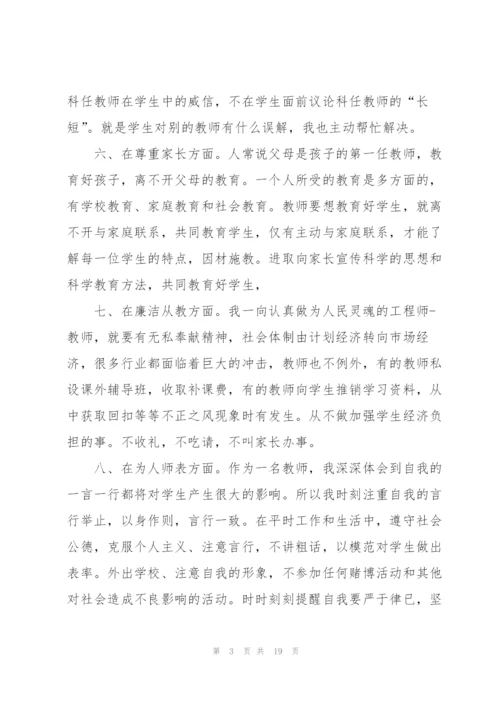 科任教师在学生中的威信，不在学生面前议论科任教师的“长短”。就是学生对别的教师有什么误解，我也主动帮忙解决。

六、在尊重家长方面。人常说父母是孩子的第一任教师，教育好孩子，离不开父母的教育。一个人所受的教育是多方面的，有学校教育、家庭教育和社会教育。教师要想教育好学生，就离不开与家庭联系，共同教育学生，仅有主动与家庭联系，才能了解每一位学生的特点，因材施教。进取向家长宣传科学的思想和科学教育方法，共同教育好学生，

七、在廉洁从教方面。我一向认真做为人民灵魂的工程师-教师，就要有无私奉献精神，社会体制由计划经济转向市场经济，很多行业都面临着巨大的冲击，教师也不例外，有的教师私设课外辅导班，收取补课费，有的教师向学生推销学习资料，从中获取回扣等等不正之风现象时有发生。从不做加强学生经济负担的事。不收礼，不吃请，不叫家长办事。

八、在为人师表方面。作为一名教师，我深深体会到自我的一言一行都将对学生产生很大的影响。所以我时刻注重自我的言行举止，以身作则，言行一致。在平时工作和生活中，遵守社会公德，克服个人主义、注意言行，不讲粗话，以模范对学生做出表率。外出学校、注意自我的形象，不参加任何赌博活动和其他对社会造成不良影响的活动。时时刻刻提醒自我要严于律已，坚

第 3 页 共 19 页